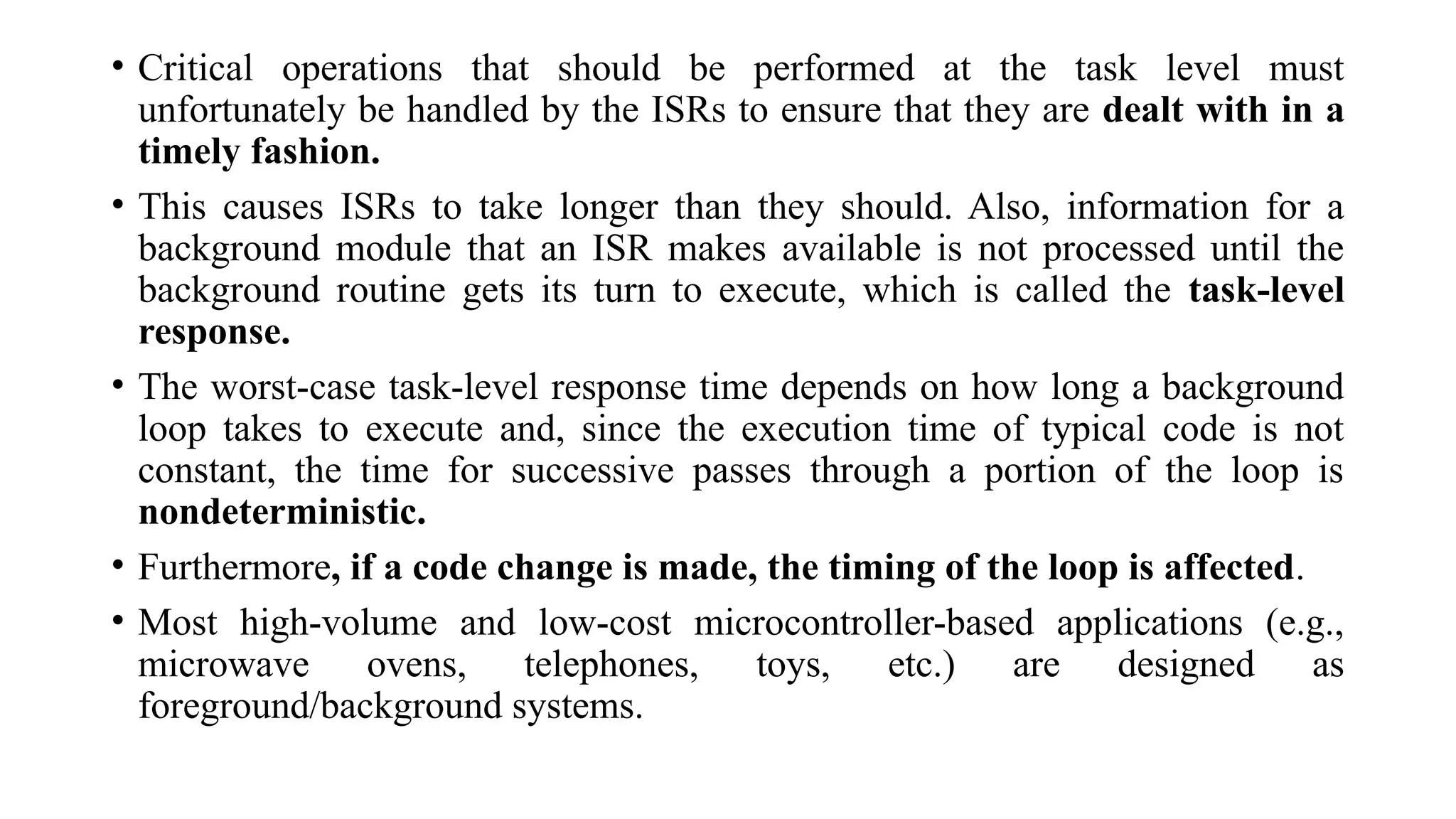 • Critical operations that should be performed at the task level must unfortunately be handled by the ISRs to ensure that they are dealt with in a timely fashion.

• This causes ISRs to take longer than they should. Also, information for a background module that an ISR makes available is not processed until the background routine gets its turn to execute, which is called the task-level response.

• The worst-case task-level response time depends on how long a background loop takes to execute and, since the execution time of typical code is not constant, the time for successive passes through a portion of the loop is nondeterministic.

• Furthermore, if a code change is made, the timing of the loop is affected.

• Most high-volume and low-cost microcontroller-based applications (e.g., microwave ovens, telephones, toys, etc.) are designed as foreground/background systems.